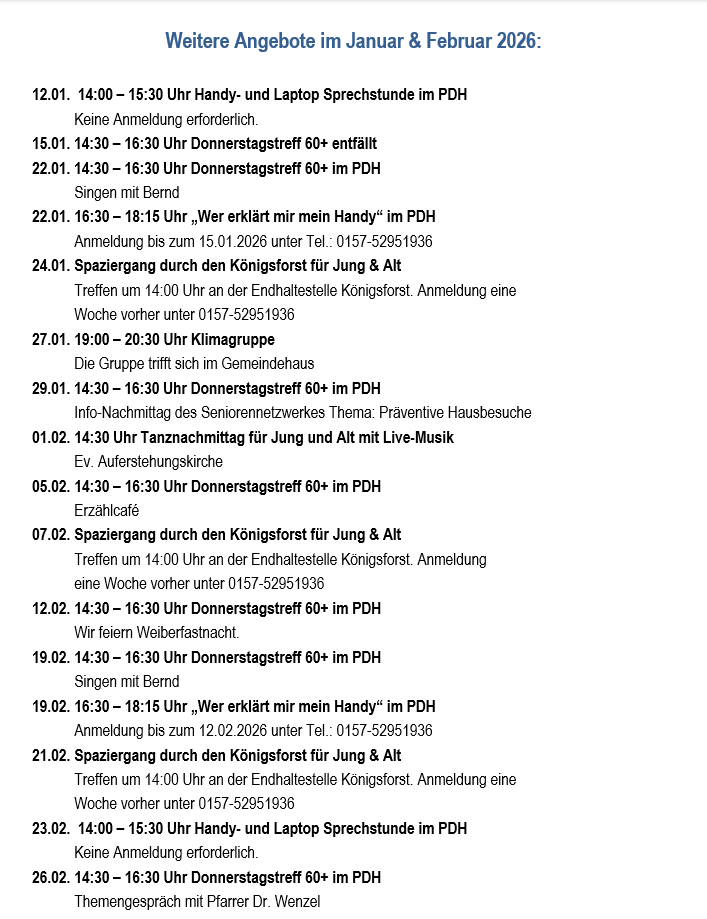 Weitere Angebote im Januar & Februar 2026:

12.01. 14:00 – 15:30 Uhr Handy- und Laptop Sprechstunde im PDH
Keine Anmeldung erforderlich.

15.01. 14:30 – 16:30 Uhr Donnerstagstreff 60+ entfällt

22.01. 14:30 – 16:30 Uhr Donnerstagstreff 60+ im PDH
Singen mit Bernd

22.01. 16:30 – 18:15 Uhr „Wer erklärt mir mein Handy“ im PDH
Anmeldung bis zum 15.01.2026 unter Tel.: 0157-52951936

24.01. Spaziergang durch den Königsforst für Jung & Alt
Treffen um 14:00 Uhr an der Endhaltestelle Königsforst. Anmeldung eine Woche vorher unter 0157-52951936

27.01. 19:00 – 20:30 Uhr Klimagruppe
Die Gruppe trifft sich im Gemeindehaus

29.01. 14:30 – 16:30 Uhr Donnerstagstreff 60+ im PDH
Info-Nachmittag des Seniorennetzwerkes Thema: Präventive Hausbesuche

01.02. 14:30 Uhr Tanznachmittag für Jung und Alt mit Live-Musik
Ev. Auferstehungskirche

05.02. 14:30 – 16:30 Uhr Donnerstagstreff 60+ im PDH
Erzählcafé

07.02. Spaziergang durch den Königsforst für Jung & Alt
Treffen um 14:00 Uhr an der Endhaltestelle Königsforst. Anmeldung eine Woche vorher unter 0157-52951936

12.02. 14:30 – 16:30 Uhr Donnerstagstreff 60+ im PDH
Wir feiern Weiberfastnacht.

19.02. 14:30 – 16:30 Uhr Donnerstagstreff 60+ im PDH
Singen mit Bernd

19.02. 16:30 – 18:15 Uhr „Wer erklärt mir mein Handy“ im PDH
Anmeldung bis zum 12.02.2026 unter Tel.: 0157-52951936

21.02. Spaziergang durch den Königsforst für Jung & Alt
Treffen um 14:00 Uhr an der Endhaltestelle Königsforst. Anmeldung eine Woche vorher unter 0157-52951936

23.02. 14:00 – 15:30 Uhr Handy- und Laptop Sprechstunde im PDH
Keine Anmeldung erforderlich.

26.02. 14:30 – 16:30 Uhr Donnerstagstreff 60+ im PDH
Themengespräch mit Pfarrer Dr. Wenzel